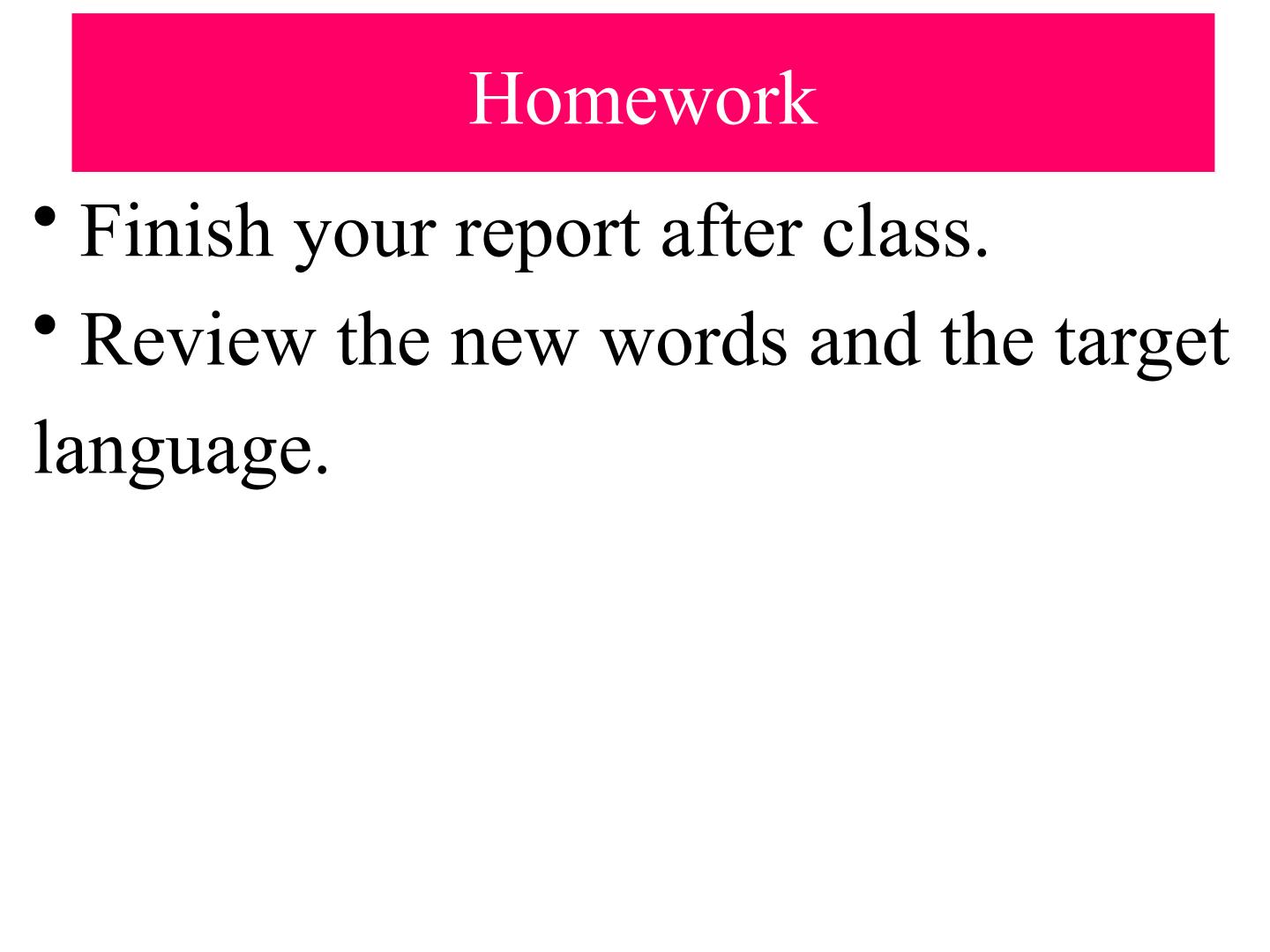 Homework

• Finish your report after class.
• Review the new words and the target language.